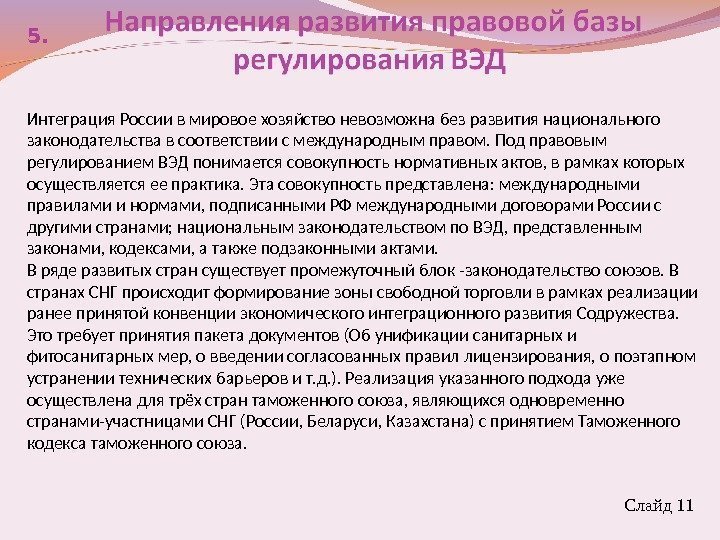 5. Направления развития правовой базы регулирования ВЭД

Интеграция России в мировое хозяйство невозможна без развития национального законодательства в соответствии с международным правом. Под правовым регулированием ВЭД понимается совокупность нормативных актов, в рамках которых осуществляется ее практика. Эта совокупность представлена: международными правилами и нормами, подписанными РФ международными договорами России с другими странами; национальным законодательством по ВЭД, представленным законами, кодексами, а также подзаконными актами.
В ряде развитых стран существует промежуточный блок -законодательство союзов. В странах СНГ происходит формирование зоны свободной торговли в рамках реализации ранее принятой конвенции экономического интеграционного развития Содружества. Это требует принятия пакета документов (Об унификации санитарных и фитосанитарных мер, о введении согласованных правил лицензирования, о поэтапном устранении технических барьеров и т.д.). Реализация указанного подхода уже осуществлена для трёх стран таможенного союза, являющихся одновременно странами-участницами СНГ (России, Беларуси, Казахстана) с принятием Таможенного кодекса таможенного союза.

Слайд 11